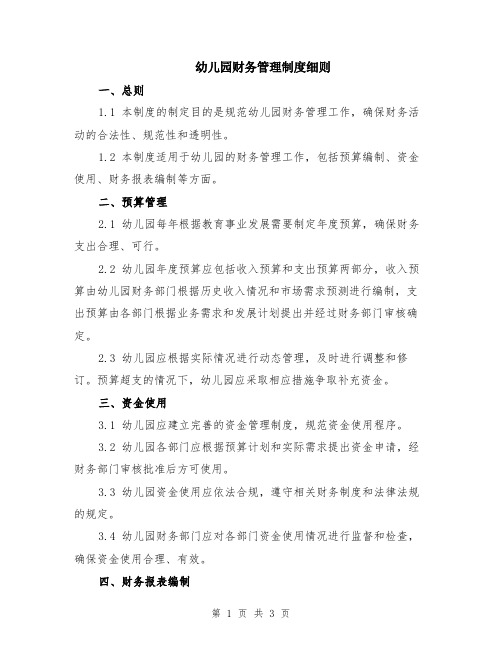 幼儿园财务管理制度细则

一、总则

1.1 本制度的制定目的是规范幼儿园财务管理工作，确保财务活动的合法性、规范性和透明性。

1.2 本制度适用于幼儿园的财务管理工作，包括预算编制、资金使用、财务报表编制等方面。

二、预算管理

2.1 幼儿园每年根据教育事业发展需要制定年度预算，确保财务支出合理、可行。

2.2 幼儿园年度预算应包括收入预算和支出预算两部分，收入预算由幼儿园财务部门根据历史收入情况和市场需求预测进行编制，支出预算由各部门根据业务需求和发展计划提出并经过财务部门审核确定。

2.3 幼儿园应根据实际情况进行动态管理，及时进行调整和修订。预算超支的情况下，幼儿园应采取相应措施争取补充资金。

三、资金使用

3.1 幼儿园应建立完善的资金管理制度，规范资金使用程序。

3.2 幼儿园各部门应根据预算计划和实际需求提出资金申请，经财务部门审核批准后方可使用。

3.3 幼儿园资金使用应依法合规，遵守相关财务制度和法律法规的规定。

3.4 幼儿园财务部门应对各部门资金使用情况进行监督和检查，确保资金使用合理、有效。

四、财务报表编制

第 1 页 共 3 页